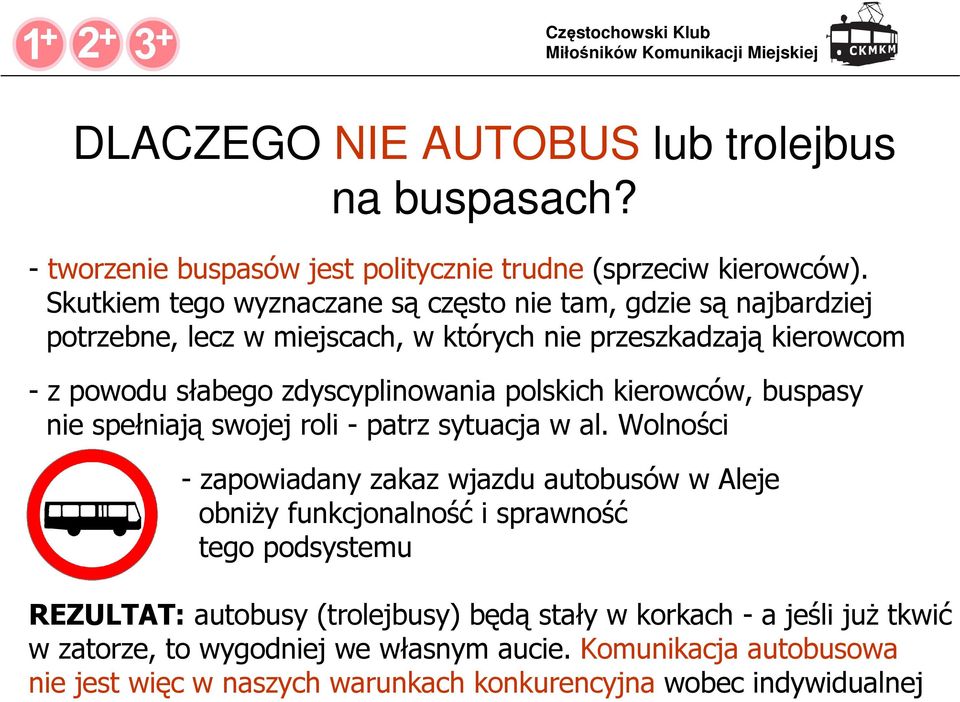 1+ 2+ 3+

Częstochowski Klub Miłośników Komunikacji Miejskiej

CKMKM

DLACZEGO NIE AUTOBUS lub trolejbus na buspasach?

- tworzenie buspasów jest politycznie trudne (sprzeciw kierowców). Skutkiem tego wyznaczane są często nie tam, gdzie są najbardziej potrzebne, lecz w miejscach, w których nie przeszkadzają kierowcom

- z powodu słabego zdyscyplinowania polskich kierowców, buspasy nie spełniają swojej roli - patrz sytuacja w al. Wolności

- zapowiadany zakaz wjazdu autobusów w Aleje obniży funkcjonalność i sprawność tego podsystemu

REZULTAT: autobusy (trolejbusy) będą stały w korkach - a jeśli już tkwić w zatorze, to wygodniej we własnym aucie. Komunikacja autobusowa nie jest więc w naszych warunkach konkurencyjna wobec indywidualnej